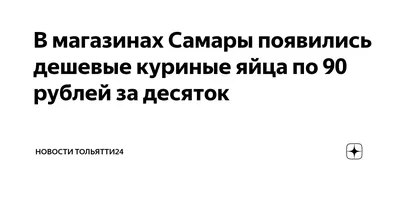 В магазинах Самары появились дешевые куриные яйца по 90 рублей за десяток

НОВОСТИ ТОЛЬЯТТИ24